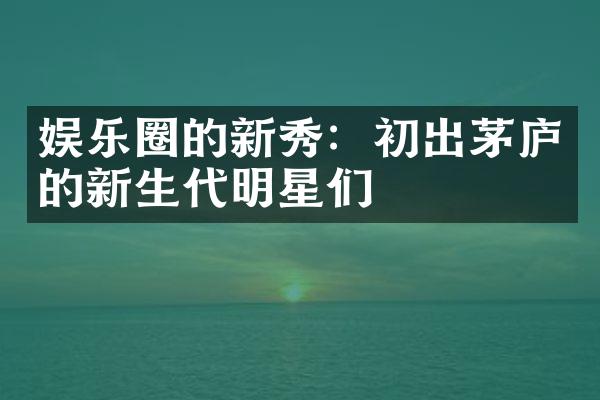 娱乐圈的新秀：初出茅庐的新生代明星们